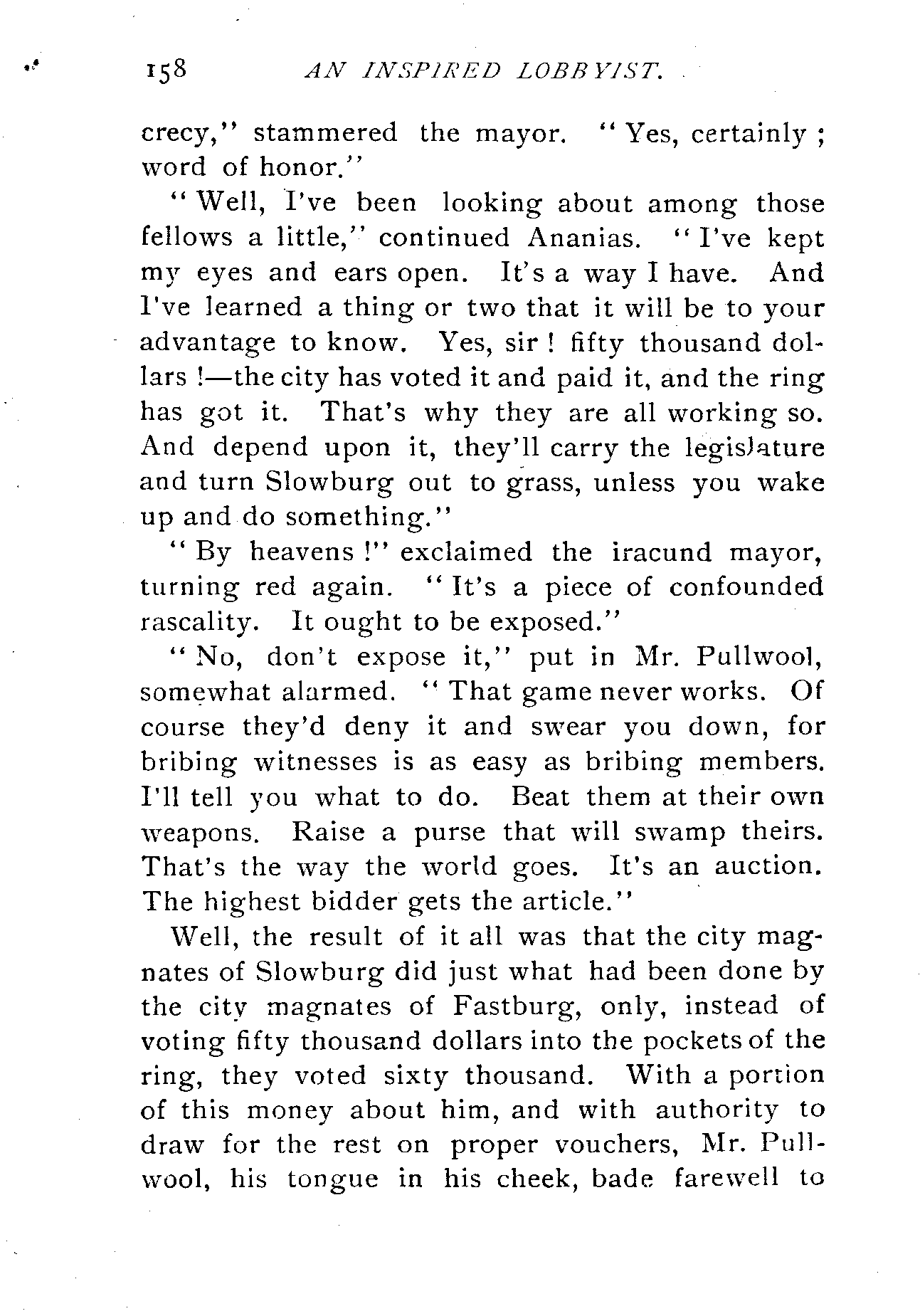 158 AN INSPIRED LOBBYIST.

crecy," stammered the mayor. "Yes, certainly; word of honor."

"Well, I've been looking about among those fellows a little," continued Ananias. "I've kept my eyes and ears open. It's a way I have. And I've learned a thing or two that it will be to your advantage to know. Yes, sir! fifty thousand dollars!—the city has voted it and paid it, and the ring has got it. That's why they are all working so. And depend upon it, they'll carry the legislature and turn Slowburg out to grass, unless you wake up and do something."

"By heavens!" exclaimed the iracund mayor, turning red again. "It's a piece of confounded rascality. It ought to be exposed."

"No, don't expose it," put in Mr. Pullwool, somewhat alarmed. "That game never works. Of course they'd deny it and swear you down, for bribing witnesses is as easy as bribing members. I'll tell you what to do. Beat them at their own weapons. Raise a purse that will swamp theirs. That's the way the world goes. It's an auction. The highest bidder gets the article."

Well, the result of it all was that the city magnates of Slowburg did just what had been done by the city magnates of Fastburg, only, instead of voting fifty thousand dollars into the pockets of the ring, they voted sixty thousand. With a portion of this money about him, and with authority to draw for the rest on proper vouchers, Mr. Pullwool, his tongue in his cheek, bade farewell to